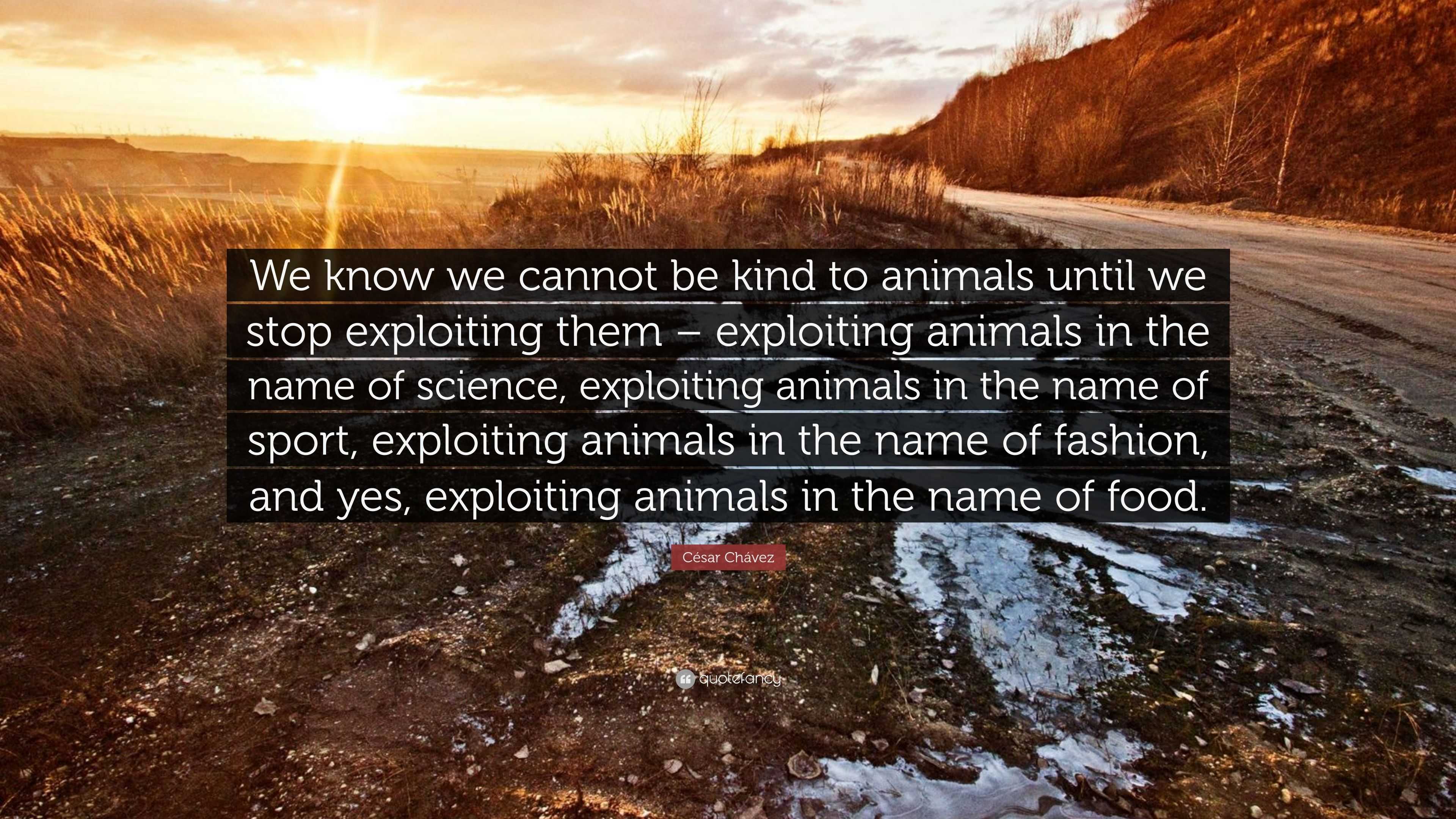 We know we cannot be kind to animals until we stop exploiting them – exploiting animals in the name of science, exploiting animals in the name of sport, exploiting animals in the name of fashion, and yes, exploiting animals in the name of food.

César Chávez

quotefancy